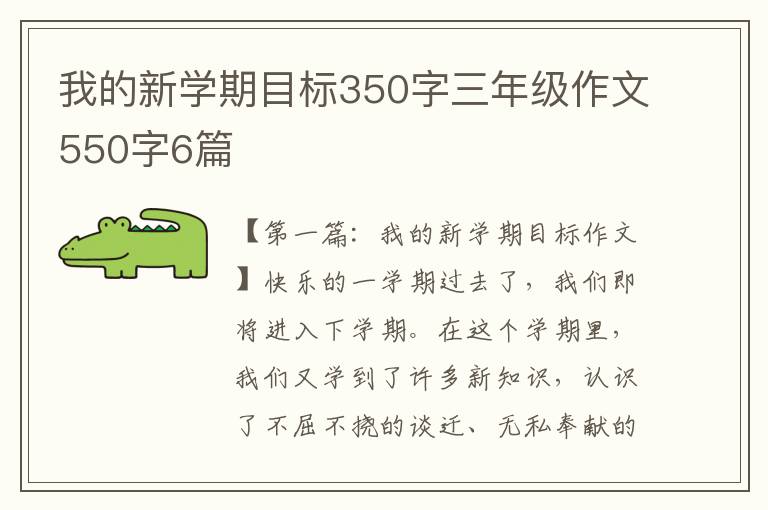 我的新学期目标350字三年级作文550字6篇

【第一篇：我的新学期目标作文】快乐的一学期过去了，我们即将进入下学期。在这个学期里，我们又学到了许多新知识，认识了不屈不挠的谈迁、无私奉献的